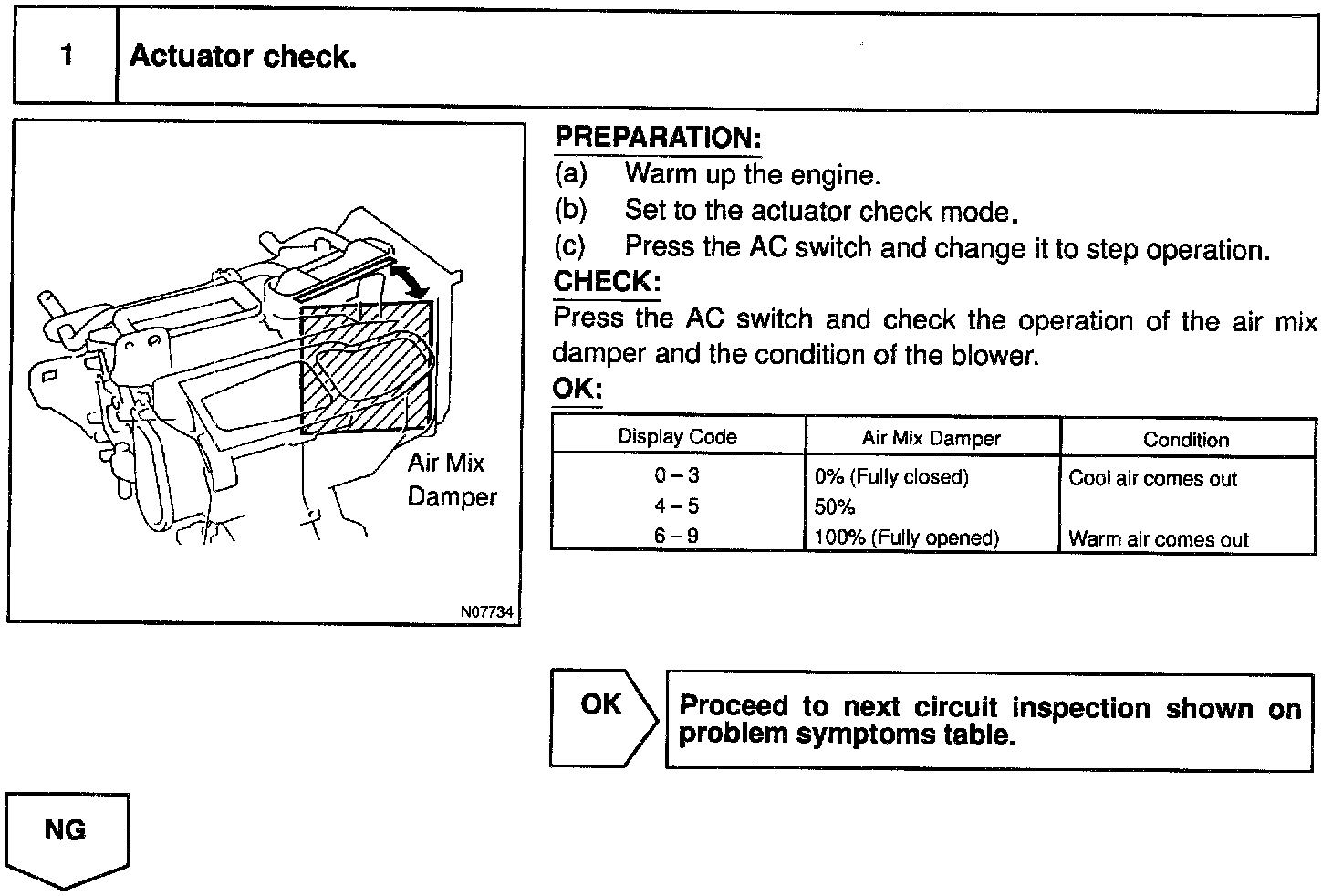 1 Actuator check.

Air Mix Damper

N07734

PREPARATION:
(a) Warm up the engine.
(b) Set to the actuator check mode.
(c) Press the AC switch and change it to step operation.

CHECK:
Press the AC switch and check the operation of the air mix damper and the condition of the blower.

OK:

| Display Code | Air Mix Damper | Condition |
|---|---|---|
| 0 – 3 | 0% (Fully closed) | Cool air comes out |
| 4 – 5 | 50% | |
| 6 – 9 | 100% (Fully opened) | Warm air comes out |

OK

Proceed to next circuit inspection shown on problem symptoms table.

NG